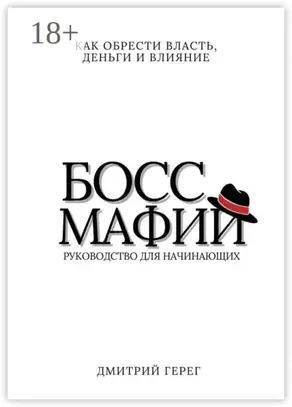 18+
КАК ОБРЕСТИ ВЛАСТЬ, ДЕНЬГИ И ВЛИЯНИЕ

БОСС МАФИИ
РУКОВОДСТВО ДЛЯ НАЧИНАЮЩИХ

ДМИТРИЙ ГЕРЕГ